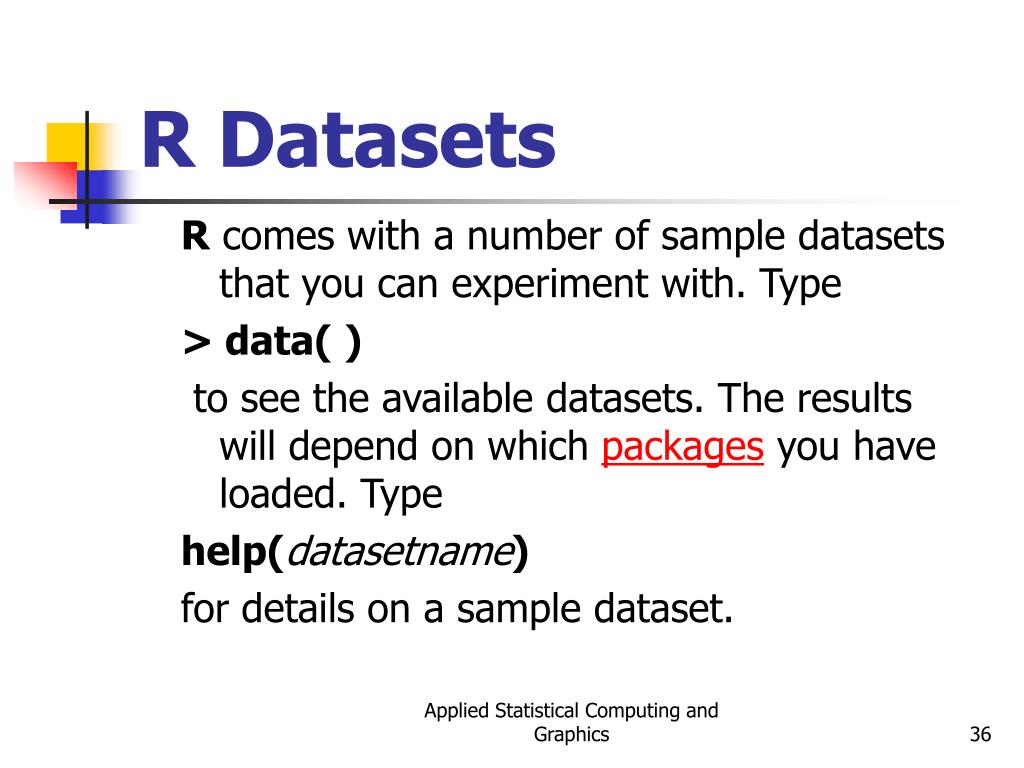 R Datasets

R comes with a number of sample datasets that you can experiment with. Type

> data( )

to see the available datasets. The results will depend on which packages you have loaded. Type

help(datasetname)

for details on a sample dataset.

Applied Statistical Computing and Graphics

36